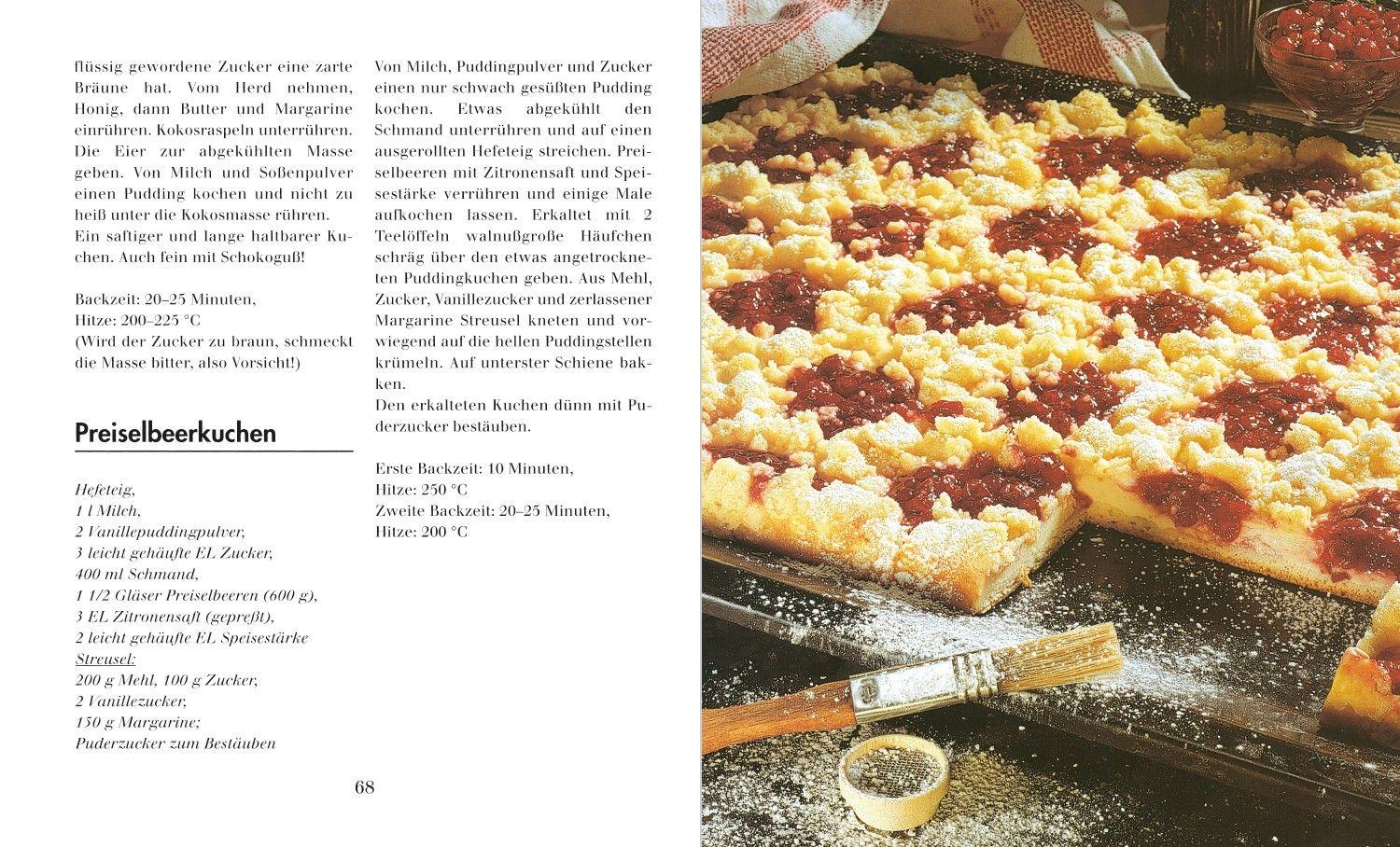 flüssig gewordene Zucker eine zarte Bräune hat. Vom Herd nehmen, Honig, dann Butter und Margarine einrühren. Kokosraspeln unterrühren. Die Eier zur abgekühlten Masse geben. Von Milch und Soßenpulver einen Pudding kochen und nicht zu heiß unter die Kokosmasse rühren. Ein saftiger und lange haltbarer Kuchen. Auch fein mit Schokoguß!

Backzeit: 20–25 Minuten,
Hitze: 200–225 °C
(Wird der Zucker zu braun, schmeckt die Masse bitter, also Vorsicht!)

Preiselbeerkuchen

Hefeteig,
1 l Milch,
2 Vanillepuddingpulver,
3 leicht gehäufte EL Zucker,
400 ml Schmand,
1 1/2 Gläser Preiselbeeren (600 g),
3 EL Zitronensaft (gepreßt),
2 leicht gehäufte EL Speisestärke
Streusel:
200 g Mehl, 100 g Zucker,
2 Vanillezucker,
150 g Margarine;
Puderzucker zum Bestäuben

Von Milch, Puddingpulver und Zucker einen nur schwach gesüßten Pudding kochen. Etwas abgekühlt den Schmand unterrühren und auf einen ausgerollten Hefeteig streichen. Preiselbeeren mit Zitronensaft und Speisestärke verrühren und einige Male aufkochen lassen. Erkaltet mit 2 Teelöffeln walnußgroße Häufchen schräg über den etwas angetrockneten Puddingkuchen geben. Aus Mehl, Zucker, Vanillezucker und zerlassener Margarine Streusel kneten und vorwiegend auf die hellen Puddingstellen krümeln. Auf unterster Schiene backen.
Den erkalteten Kuchen dünn mit Puderzucker bestäuben.

Erste Backzeit: 10 Minuten,
Hitze: 250 °C
Zweite Backzeit: 20–25 Minuten,
Hitze: 200 °C

68